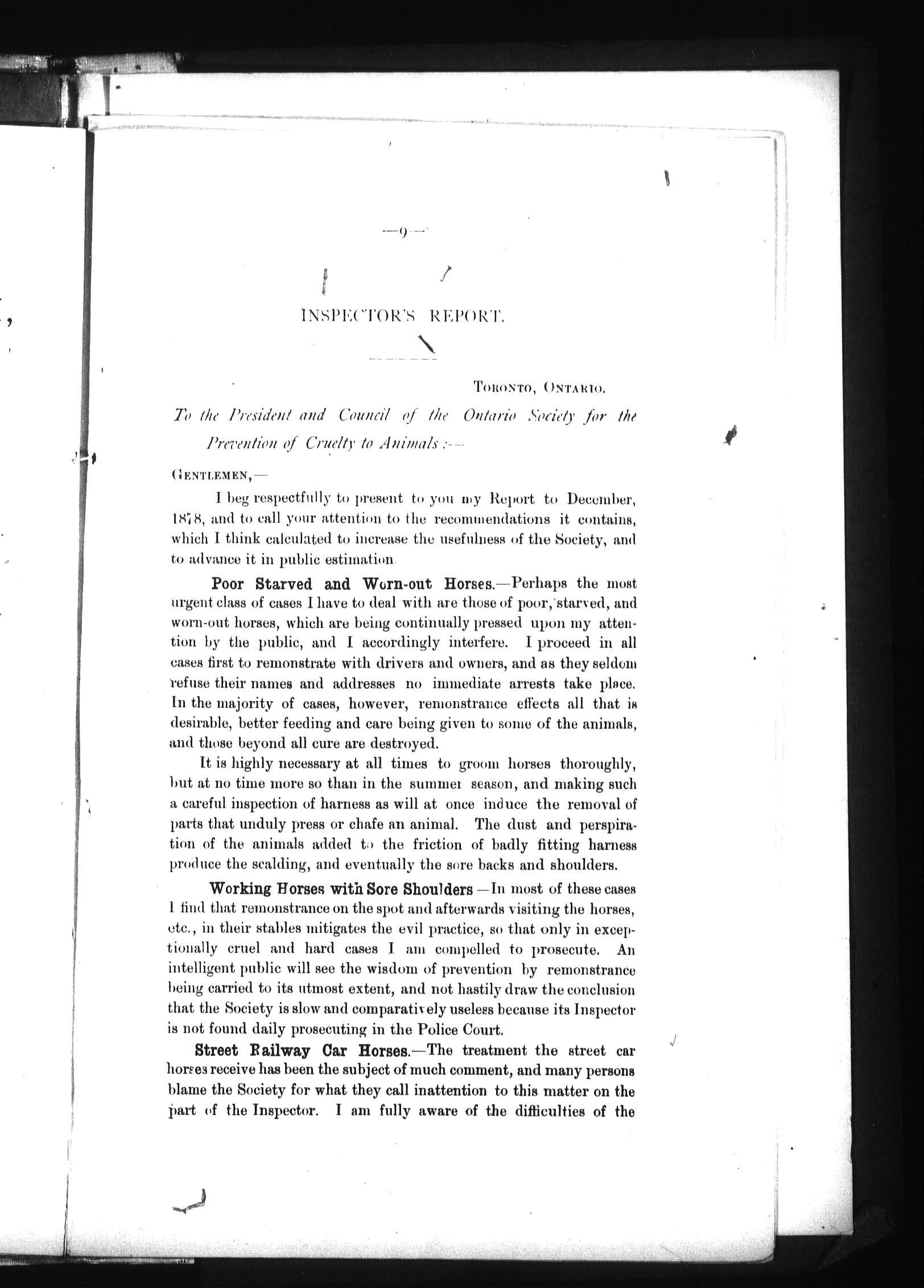 —9—

INSPECTOR'S REPORT.

TORONTO, ONTARIO.

To the President and Council of the Ontario Society for the Prevention of Cruelty to Animals :—

GENTLEMEN,—

I beg respectfully to present to you my Report to December, 1878, and to call your attention to the recommendations it contains, which I think calculated to increase the usefulness of the Society, and to advance it in public estimation.

Poor Starved and Worn-out Horses.—Perhaps the most urgent class of cases I have to deal with are those of poor, starved, and worn-out horses, which are being continually pressed upon my attention by the public, and I accordingly interfere. I proceed in all cases first to remonstrate with drivers and owners, and as they seldom refuse their names and addresses no immediate arrests take place. In the majority of cases, however, remonstrance effects all that is desirable, better feeding and care being given to some of the animals, and those beyond all cure are destroyed.

It is highly necessary at all times to groom horses thoroughly, but at no time more so than in the summer season, and making such a careful inspection of harness as will at once induce the removal of parts that unduly press or chafe an animal. The dust and perspiration of the animals added to the friction of badly fitting harness produce the scalding, and eventually the sore backs and shoulders.

Working Horses with Sore Shoulders —In most of these cases I find that remonstrance on the spot and afterwards visiting the horses, etc., in their stables mitigates the evil practice, so that only in exceptionally cruel and hard cases I am compelled to prosecute. An intelligent public will see the wisdom of prevention by remonstrance being carried to its utmost extent, and not hastily draw the conclusion that the Society is slow and comparatively useless because its Inspector is not found daily prosecuting in the Police Court.

Street Railway Car Horses.—The treatment the street car horses receive has been the subject of much comment, and many persons blame the Society for what they call inattention to this matter on the part of the Inspector. I am fully aware of the difficulties of the